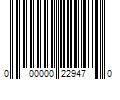 0 00000 22947 0